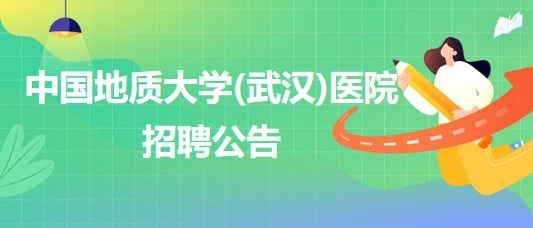 中国地质大学(武汉)医院
招聘公告